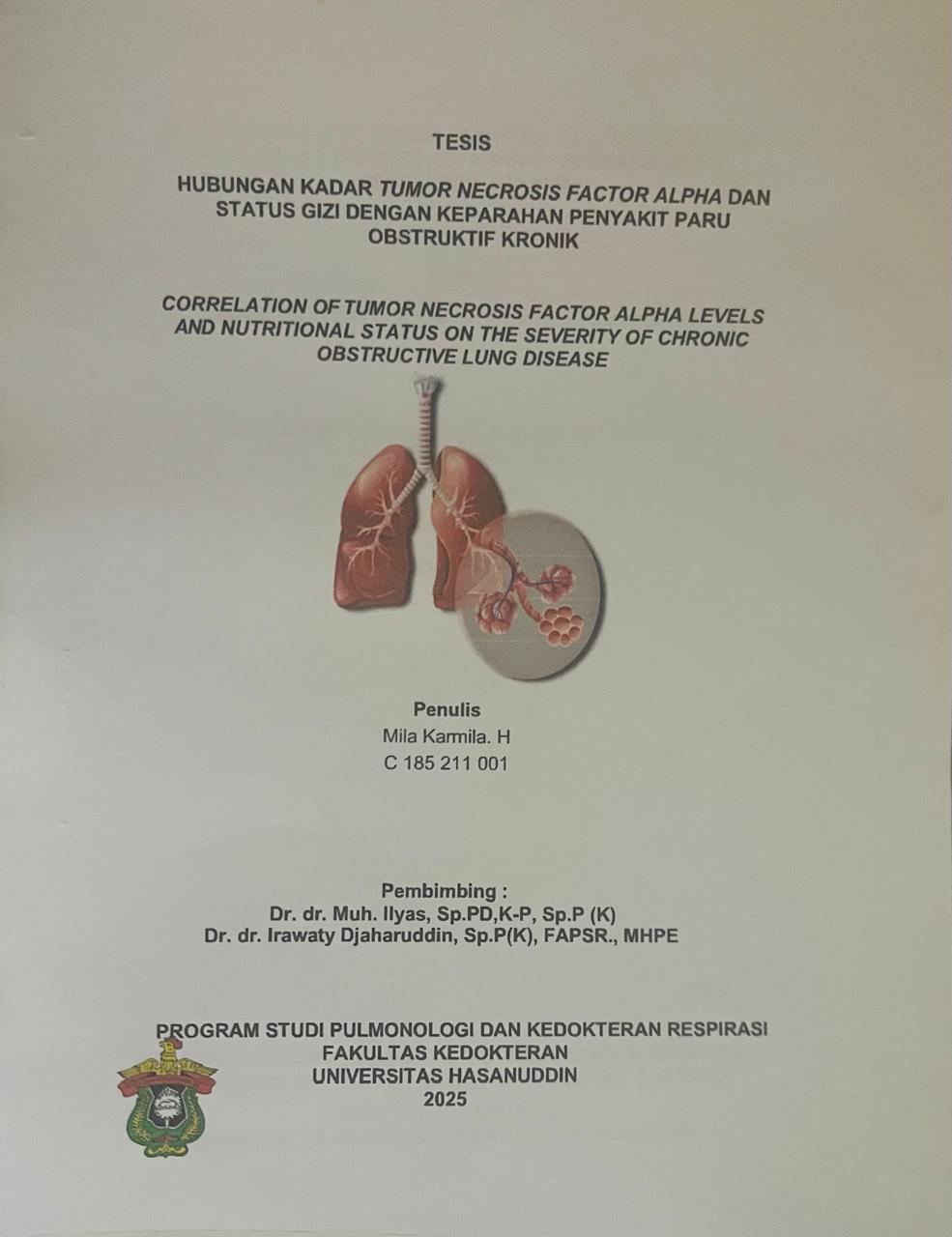 TESIS

HUBUNGAN KADAR TUMOR NECROSIS FACTOR ALPHA DAN STATUS GIZI DENGAN KEPARAHAN PENYAKIT PARU OBSTRUKTIF KRONIK

CORRELATION OF TUMOR NECROSIS FACTOR ALPHA LEVELS AND NUTRITIONAL STATUS ON THE SEVERITY OF CHRONIC OBSTRUCTIVE LUNG DISEASE

Penulis
Mila Karmila. H
C 185 211 001

Pembimbing :
Dr. dr. Muh. Ilyas, Sp.PD,K-P, Sp.P (K)
Dr. dr. Irawaty Djaharuddin, Sp.P(K), FAPSR., MHPE

PROGRAM STUDI PULMONOLOGI DAN KEDOKTERAN RESPIRASI
FAKULTAS KEDOKTERAN
UNIVERSITAS HASANUDDIN
2025